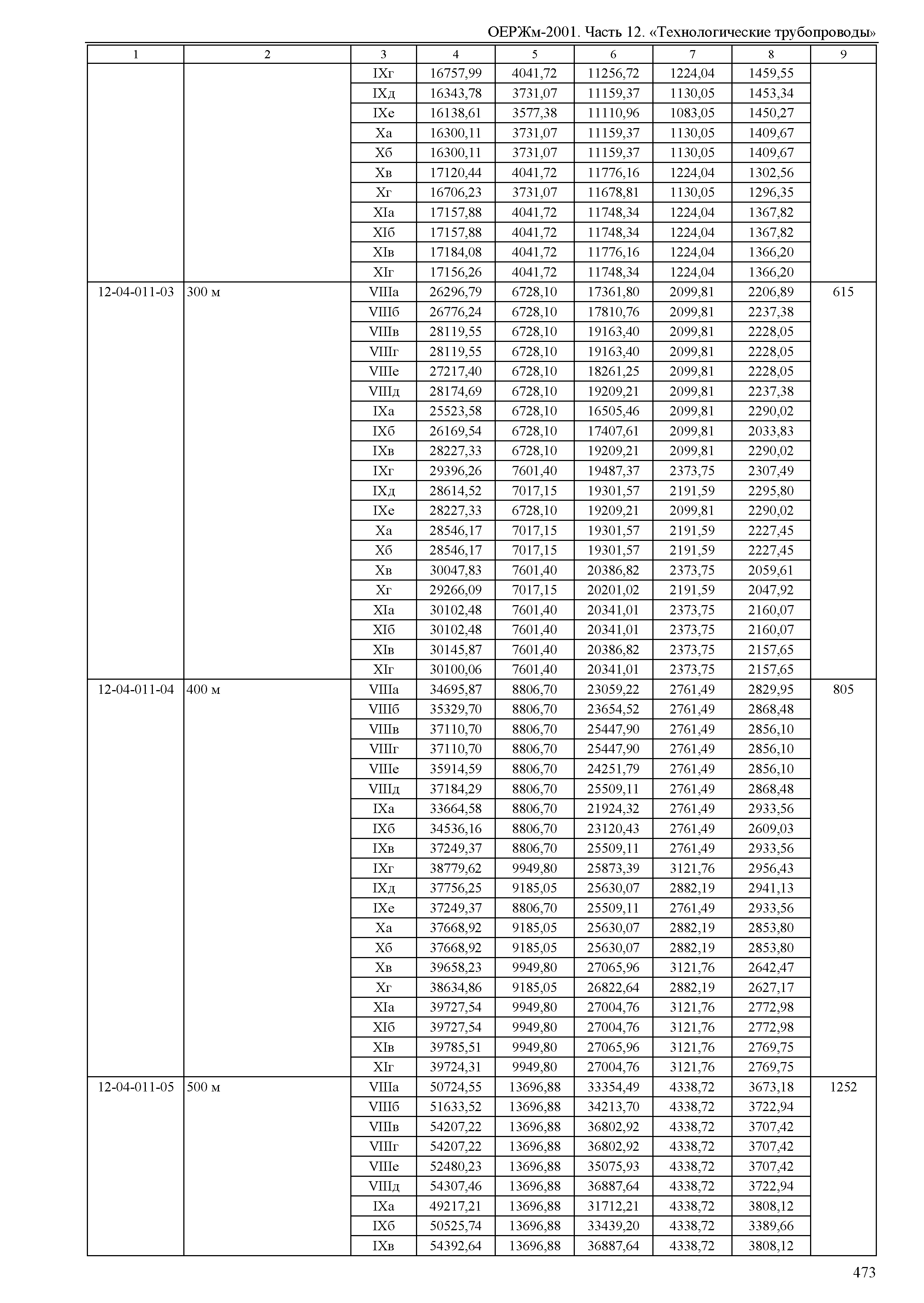 ОЕРЖм-2001. Часть 12. «Технологические трубопроводы»

| 1 | 2 | 3 | 4 | 5 | 6 | 7 | 8 | 9 |
|---|---|---|---|---|---|---|---|---|
| | | IXг | 16757,99 | 4041,72 | 11256,72 | 1224,04 | 1459,55 | |
| | | IXд | 16343,78 | 3731,07 | 11159,37 | 1130,05 | 1453,34 | |
| | | IXе | 16138,61 | 3577,38 | 11110,96 | 1083,05 | 1450,27 | |
| | | Xа | 16300,11 | 3731,07 | 11159,37 | 1130,05 | 1409,67 | |
| | | Xб | 16300,11 | 3731,07 | 11159,37 | 1130,05 | 1409,67 | |
| | | Xв | 17120,44 | 4041,72 | 11776,16 | 1224,04 | 1302,56 | |
| | | Xг | 16706,23 | 3731,07 | 11678,81 | 1130,05 | 1296,35 | |
| | | XIа | 17157,88 | 4041,72 | 11748,34 | 1224,04 | 1367,82 | |
| | | XIб | 17157,88 | 4041,72 | 11748,34 | 1224,04 | 1367,82 | |
| | | XIв | 17184,08 | 4041,72 | 11776,16 | 1224,04 | 1366,20 | |
| | | XIг | 17156,26 | 4041,72 | 11748,34 | 1224,04 | 1366,20 | |
| 12-04-011-03 | 300 м | VIIIа | 26296,79 | 6728,10 | 17361,80 | 2099,81 | 2206,89 | 615 |
| | | VIIIб | 26776,24 | 6728,10 | 17810,76 | 2099,81 | 2237,38 | |
| | | VIIIв | 28119,55 | 6728,10 | 19163,40 | 2099,81 | 2228,05 | |
| | | VIIIг | 28119,55 | 6728,10 | 19163,40 | 2099,81 | 2228,05 | |
| | | VIIIе | 27217,40 | 6728,10 | 18261,25 | 2099,81 | 2228,05 | |
| | | VIIIд | 28174,69 | 6728,10 | 19209,21 | 2099,81 | 2237,38 | |
| | | IXа | 25523,58 | 6728,10 | 16505,46 | 2099,81 | 2290,02 | |
| | | IXб | 26169,54 | 6728,10 | 17407,61 | 2099,81 | 2033,83 | |
| | | IXв | 28227,33 | 6728,10 | 19209,21 | 2099,81 | 2290,02 | |
| | | IXг | 29396,26 | 7601,40 | 19487,37 | 2373,75 | 2307,49 | |
| | | IXд | 28614,52 | 7017,15 | 19301,57 | 2191,59 | 2295,80 | |
| | | IXе | 28227,33 | 6728,10 | 19209,21 | 2099,81 | 2290,02 | |
| | | Xа | 28546,17 | 7017,15 | 19301,57 | 2191,59 | 2227,45 | |
| | | Xб | 28546,17 | 7017,15 | 19301,57 | 2191,59 | 2227,45 | |
| | | Xв | 30047,83 | 7601,40 | 20386,82 | 2373,75 | 2059,61 | |
| | | Xг | 29266,09 | 7017,15 | 20201,02 | 2191,59 | 2047,92 | |
| | | XIа | 30102,48 | 7601,40 | 20341,01 | 2373,75 | 2160,07 | |
| | | XIб | 30102,48 | 7601,40 | 20341,01 | 2373,75 | 2160,07 | |
| | | XIв | 30145,87 | 7601,40 | 20386,82 | 2373,75 | 2157,65 | |
| | | XIг | 30100,06 | 7601,40 | 20341,01 | 2373,75 | 2157,65 | |
| 12-04-011-04 | 400 м | VIIIа | 34695,87 | 8806,70 | 23059,22 | 2761,49 | 2829,95 | 805 |
| | | VIIIб | 35329,70 | 8806,70 | 23654,52 | 2761,49 | 2868,48 | |
| | | VIIIв | 37110,70 | 8806,70 | 25447,90 | 2761,49 | 2856,10 | |
| | | VIIIг | 37110,70 | 8806,70 | 25447,90 | 2761,49 | 2856,10 | |
| | | VIIIе | 35914,59 | 8806,70 | 24251,79 | 2761,49 | 2856,10 | |
| | | VIIIд | 37184,29 | 8806,70 | 25509,11 | 2761,49 | 2868,48 | |
| | | IXа | 33664,58 | 8806,70 | 21924,32 | 2761,49 | 2933,56 | |
| | | IXб | 34536,16 | 8806,70 | 23120,43 | 2761,49 | 2609,03 | |
| | | IXв | 37249,37 | 8806,70 | 25509,11 | 2761,49 | 2933,56 | |
| | | IXг | 38779,62 | 9949,80 | 25873,39 | 3121,76 | 2956,43 | |
| | | IXд | 37756,25 | 9185,05 | 25630,07 | 2882,19 | 2941,13 | |
| | | IXе | 37249,37 | 8806,70 | 25509,11 | 2761,49 | 2933,56 | |
| | | Xа | 37668,92 | 9185,05 | 25630,07 | 2882,19 | 2853,80 | |
| | | Xб | 37668,92 | 9185,05 | 25630,07 | 2882,19 | 2853,80 | |
| | | Xв | 39658,23 | 9949,80 | 27065,96 | 3121,76 | 2642,47 | |
| | | Xг | 38634,86 | 9185,05 | 26822,64 | 2882,19 | 2627,17 | |
| | | XIа | 39727,54 | 9949,80 | 27004,76 | 3121,76 | 2772,98 | |
| | | XIб | 39727,54 | 9949,80 | 27004,76 | 3121,76 | 2772,98 | |
| | | XIв | 39785,51 | 9949,80 | 27065,96 | 3121,76 | 2769,75 | |
| | | XIг | 39724,31 | 9949,80 | 27004,76 | 3121,76 | 2769,75 | |
| 12-04-011-05 | 500 м | VIIIа | 50724,55 | 13696,88 | 33354,49 | 4338,72 | 3673,18 | 1252 |
| | | VIIIб | 51633,52 | 13696,88 | 34213,70 | 4338,72 | 3722,94 | |
| | | VIIIв | 54207,22 | 13696,88 | 36802,92 | 4338,72 | 3707,42 | |
| | | VIIIг | 54207,22 | 13696,88 | 36802,92 | 4338,72 | 3707,42 | |
| | | VIIIе | 52480,23 | 13696,88 | 35075,93 | 4338,72 | 3707,42 | |
| | | VIIIд | 54307,46 | 13696,88 | 36887,64 | 4338,72 | 3722,94 | |
| | | IXа | 49217,21 | 13696,88 | 31712,21 | 4338,72 | 3808,12 | |
| | | IXб | 50525,74 | 13696,88 | 33439,20 | 4338,72 | 3389,66 | |
| | | IXв | 54392,64 | 13696,88 | 36887,64 | 4338,72 | 3808,12 | |

473